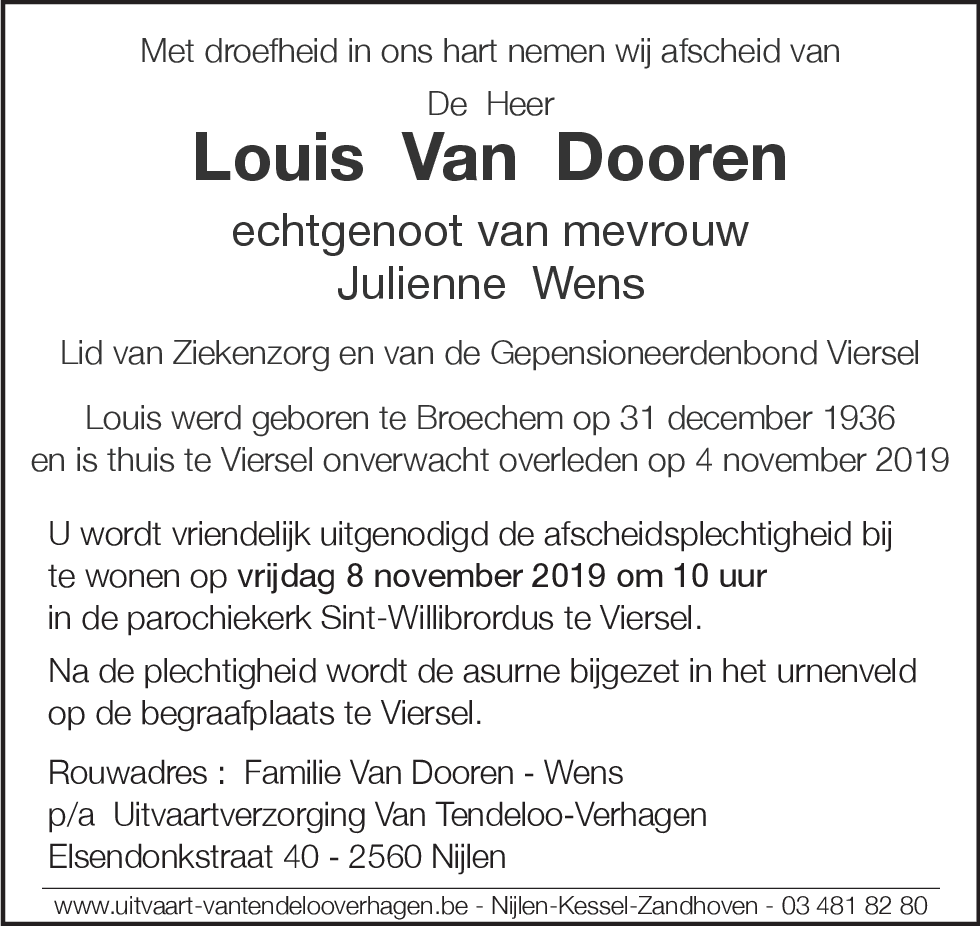 Met droefheid in ons hart nemen wij afscheid van

De Heer

Louis Van Dooren

echtgenoot van mevrouw
Julienne Wens

Lid van Ziekenzorg en van de Gepensioneerdenbond Viersel

Louis werd geboren te Broechem op 31 december 1936
en is thuis te Viersel onverwacht overleden op 4 november 2019

U wordt vriendelijk uitgenodigd de afscheidsplechtigheid bij te wonen op vrijdag 8 november 2019 om 10 uur
in de parochiekerk Sint-Willibrordus te Viersel.

Na de plechtigheid wordt de asurne bijgezet in het urnenveld op de begraafplaats te Viersel.

Rouwadres : Familie Van Dooren - Wens
p/a Uitvaartverzorging Van Tendeloo-Verhagen
Elsendonkstraat 40 - 2560 Nijlen

www.uitvaart-vantendelooverhagen.be - Nijlen-Kessel-Zandhoven - 03 481 82 80